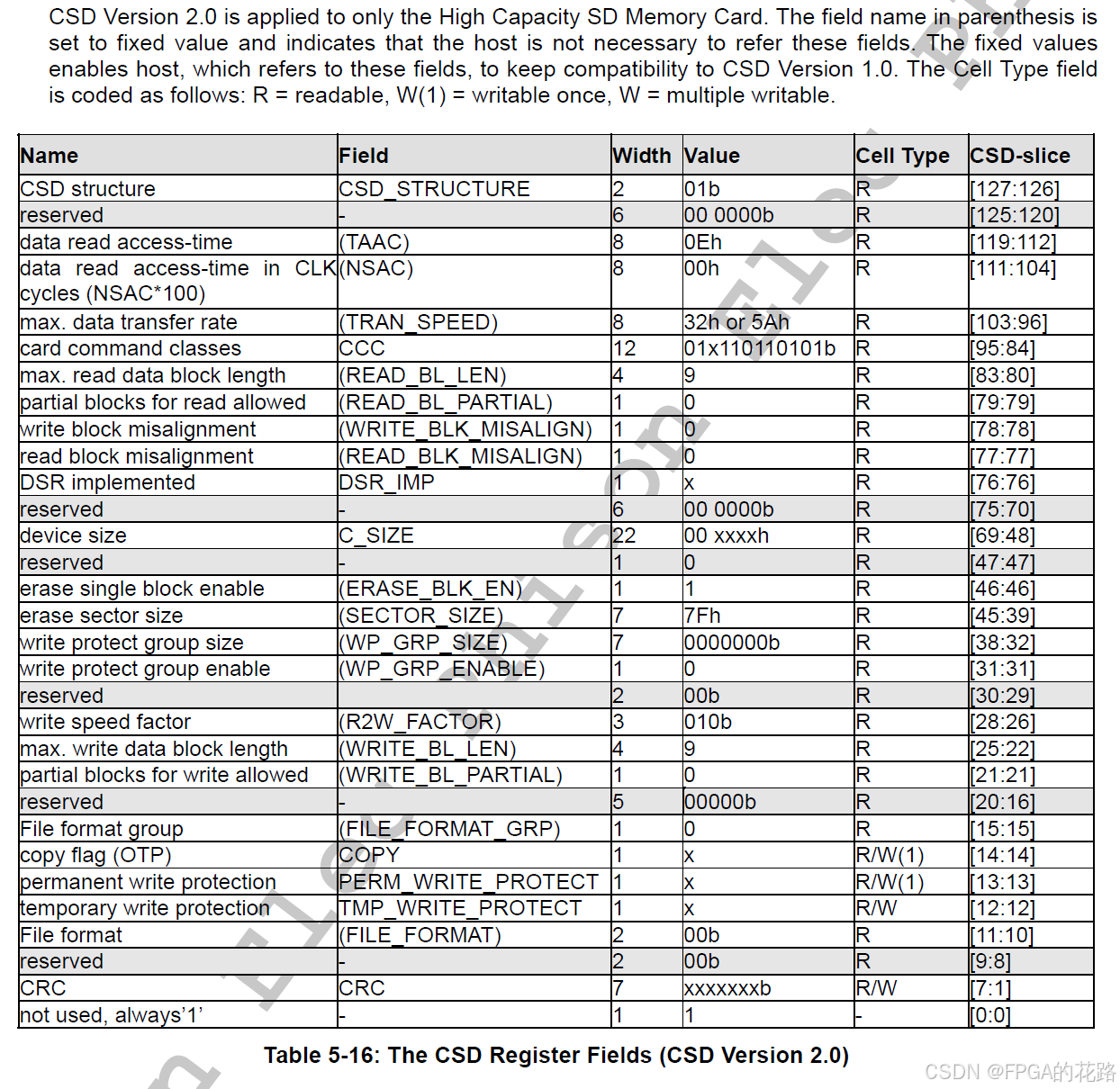 CSD Version 2.0 is applied to only the High Capacity SD Memory Card. The field name in parenthesis is set to fixed value and indicates that the host is not necessary to refer these fields. The fixed values enables host, which refers to these fields, to keep compatibility to CSD Version 1.0. The Cell Type field is coded as follows: R = readable, W(1) = writable once, W = multiple writable.

| Name | Field | Width | Value | Cell Type | CSD-slice |
|---|---|---|---|---|---|
| CSD structure | CSD_STRUCTURE | 2 | 01b | R | [127:126] |
| reserved | - | 6 | 00 0000b | R | [125:120] |
| data read access-time | (TAAC) | 8 | 0Eh | R | [119:112] |
| data read access-time in CLK cycles (NSAC*100) | (NSAC) | 8 | 00h | R | [111:104] |
| max. data transfer rate | (TRAN_SPEED) | 8 | 32h or 5Ah | R | [103:96] |
| card command classes | CCC | 12 | 01x110110101b | R | [95:84] |
| max. read data block length | (READ_BL_LEN) | 4 | 9 | R | [83:80] |
| partial blocks for read allowed | (READ_BL_PARTIAL) | 1 | 0 | R | [79:79] |
| write block misalignment | (WRITE_BLK_MISALIGN) | 1 | 0 | R | [78:78] |
| read block misalignment | (READ_BLK_MISALIGN) | 1 | 0 | R | [77:77] |
| DSR implemented | DSR_IMP | 1 | x | R | [76:76] |
| reserved | - | 6 | 00 0000b | R | [75:70] |
| device size | C_SIZE | 22 | 00 xxxxh | R | [69:48] |
| reserved | - | 1 | 0 | R | [47:47] |
| erase single block enable | (ERASE_BLK_EN) | 1 | 1 | R | [46:46] |
| erase sector size | (SECTOR_SIZE) | 7 | 7Fh | R | [45:39] |
| write protect group size | (WP_GRP_SIZE) | 7 | 0000000b | R | [38:32] |
| write protect group enable | (WP_GRP_ENABLE) | 1 | 0 | R | [31:31] |
| reserved | | 2 | 00b | R | [30:29] |
| write speed factor | (R2W_FACTOR) | 3 | 010b | R | [28:26] |
| max. write data block length | (WRITE_BL_LEN) | 4 | 9 | R | [25:22] |
| partial blocks for write allowed | (WRITE_BL_PARTIAL) | 1 | 0 | R | [21:21] |
| reserved | - | 5 | 00000b | R | [20:16] |
| File format group | (FILE_FORMAT_GRP) | 1 | 0 | R | [15:15] |
| copy flag (OTP) | COPY | 1 | x | R/W(1) | [14:14] |
| permanent write protection | PERM_WRITE_PROTECT | 1 | x | R/W(1) | [13:13] |
| temporary write protection | TMP_WRITE_PROTECT | 1 | x | R/W | [12:12] |
| File format | (FILE_FORMAT) | 2 | 00b | R | [11:10] |
| reserved | - | 2 | 00b | R | [9:8] |
| CRC | CRC | 7 | xxxxxxxb | R/W | [7:1] |
| not used, always'1' | - | 1 | 1 | - | [0:0] |

Table 5-16: The CSD Register Fields (CSD Version 2.0)

CSDN @FPGA的花路